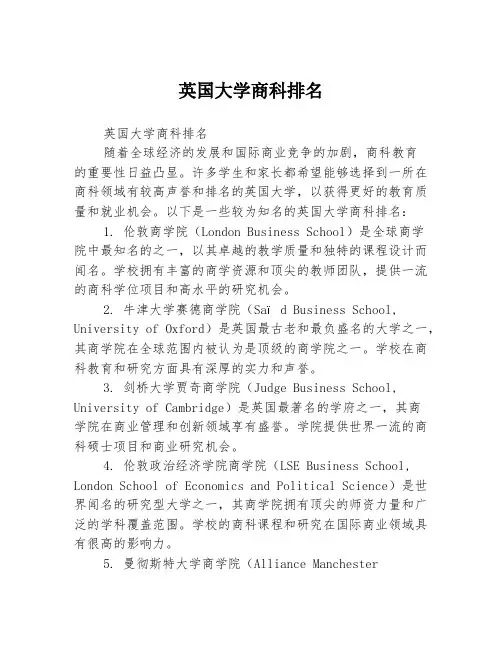 英国大学商科排名

英国大学商科排名

随着全球经济的发展和国际商业竞争的加剧，商科教育的重要性日益凸显。许多学生和家长都希望能够选择到一所在商科领域有较高声誉和排名的英国大学，以获得更好的教育质量和就业机会。以下是一些较为知名的英国大学商科排名：

1. 伦敦商学院（London Business School）是全球商学院中最知名的之一，以其卓越的教学质量和独特的课程设计而闻名。学校拥有丰富的商学资源和顶尖的教师团队，提供一流的商科学位项目和高水平的研究机会。

2. 牛津大学赛德商学院（Saï d Business School, University of Oxford）是英国最古老和最负盛名的大学之一，其商学院在全球范围内被认为是顶级的商学院之一。学校在商科教育和研究方面具有深厚的实力和声誉。

3. 剑桥大学贾奇商学院（Judge Business School, University of Cambridge）是英国最著名的学府之一，其商学院在商业管理和创新领域享有盛誉。学院提供世界一流的商科硕士项目和商业研究机会。

4. 伦敦政治经济学院商学院（LSE Business School, London School of Economics and Political Science）是世界闻名的研究型大学之一，其商学院拥有顶尖的师资力量和广泛的学科覆盖范围。学校的商科课程和研究在国际商业领域具有很高的影响力。

5. 曼彻斯特大学商学院（Alliance Manchester